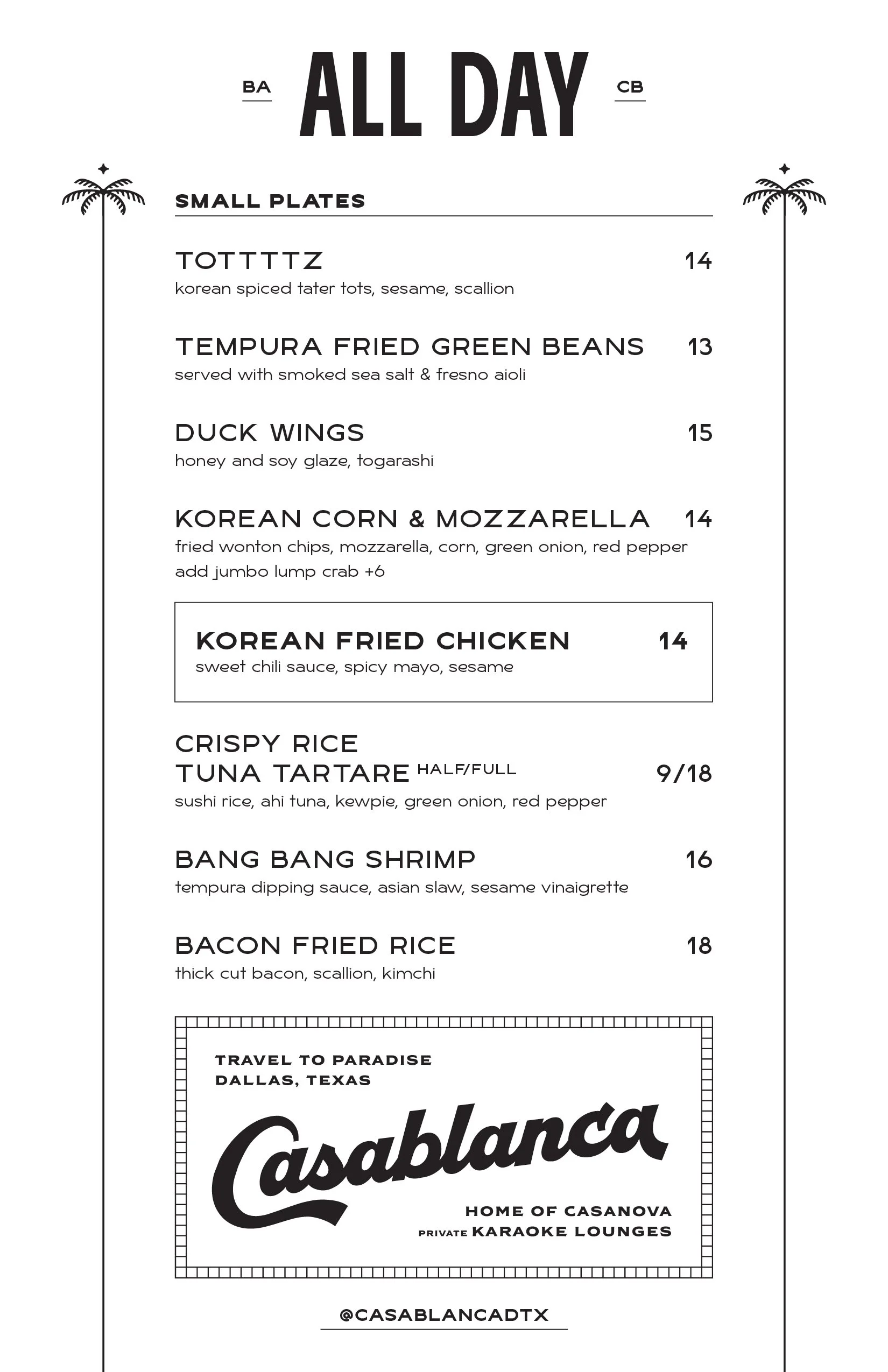 BA ALL DAY CB

SMALL PLATES

TOTTTTZ 14
korean spiced tater tots, sesame, scallion

TEMPURA FRIED GREEN BEANS 13
served with smoked sea salt & fresno aioli

DUCK WINGS 15
honey and soy glaze, togarashi

KOREAN CORN & MOZZARELLA 14
fried wonton chips, mozzarella, corn, green onion, red pepper
add jumbo lump crab +6

KOREAN FRIED CHICKEN 14
sweet chili sauce, spicy mayo, sesame

CRISPY RICE TUNA TARTARE HALF/FULL 9/18
sushi rice, ahi tuna, kewpie, green onion, red pepper

BANG BANG SHRIMP 16
tempura dipping sauce, asian slaw, sesame vinaigrette

BACON FRIED RICE 18
thick cut bacon, scallion, kimchi

TRAVEL TO PARADISE
DALLAS, TEXAS

Casablanca

HOME OF CASANOVA
PRIVATE KARAOKE LOUNGES

@CASABLANCADTX